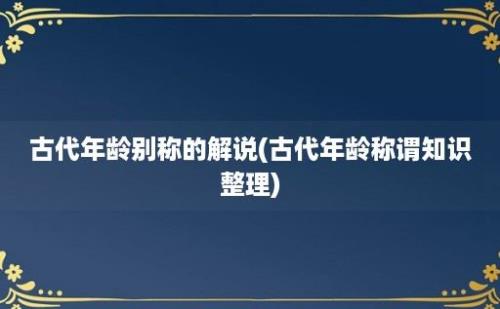 古代年龄别称的解说(古代年龄称谓知识整理)